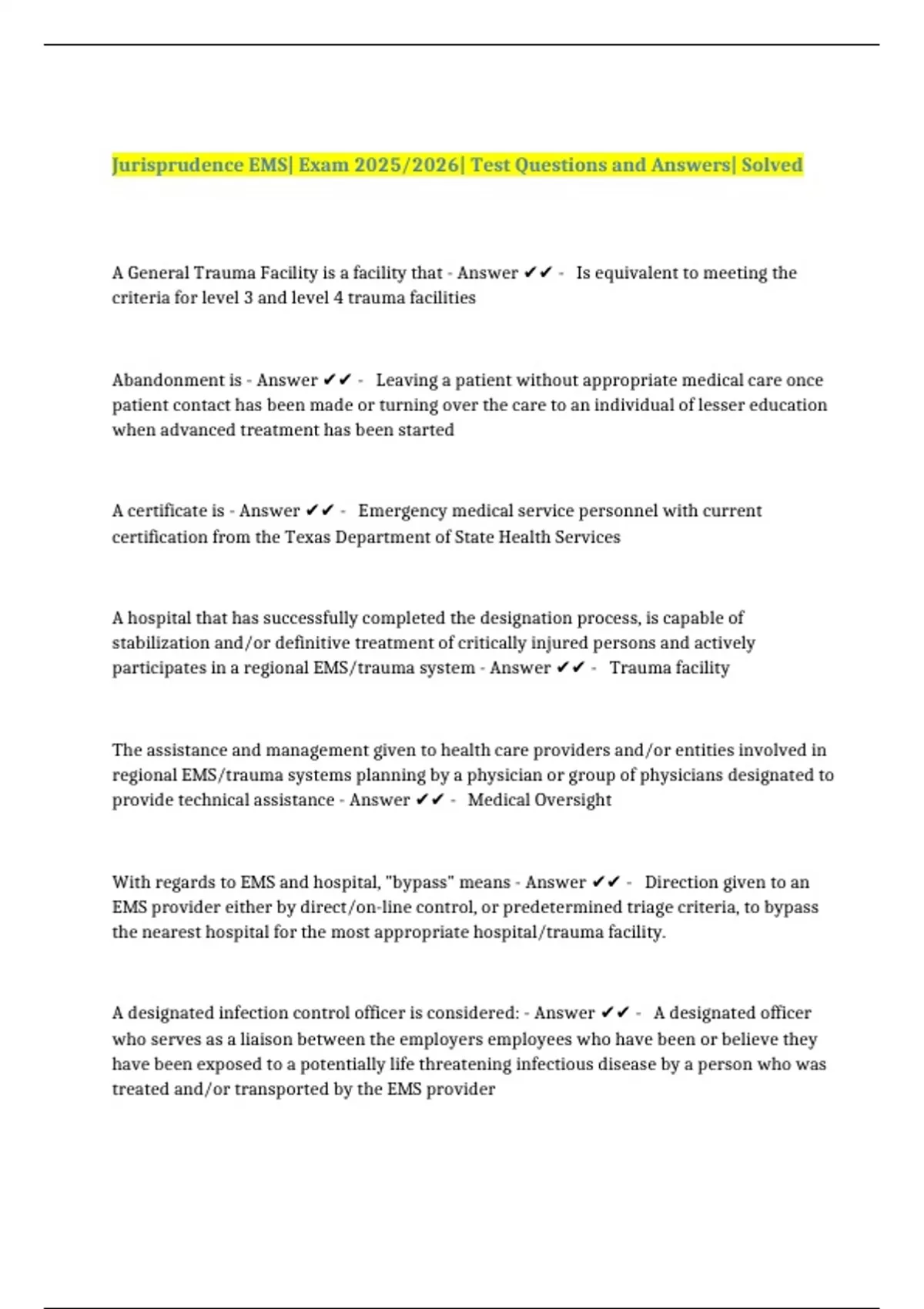 Jurisprudence EMS| Exam 2025/2026| Test Questions and Answers| Solved

A General Trauma Facility is a facility that - Answer ✔✔ - Is equivalent to meeting the criteria for level 3 and level 4 trauma facilities

Abandonment is - Answer ✔✔ - Leaving a patient without appropriate medical care once patient contact has been made or turning over the care to an individual of lesser education when advanced treatment has been started

A certificate is - Answer ✔✔ - Emergency medical service personnel with current certification from the Texas Department of State Health Services

A hospital that has successfully completed the designation process, is capable of stabilization and/or definitive treatment of critically injured persons and actively participates in a regional EMS/trauma system - Answer ✔✔ - Trauma facility

The assistance and management given to health care providers and/or entities involved in regional EMS/trauma systems planning by a physician or group of physicians designated to provide technical assistance - Answer ✔✔ - Medical Oversight

With regards to EMS and hospital, "bypass" means - Answer ✔✔ - Direction given to an EMS provider either by direct/on-line control, or predetermined triage criteria, to bypass the nearest hospital for the most appropriate hospital/trauma facility.

A designated infection control officer is considered: - Answer ✔✔ - A designated officer who serves as a liaison between the employers employees who have been or believe they have been exposed to a potentially life threatening infectious disease by a person who was treated and/or transported by the EMS provider